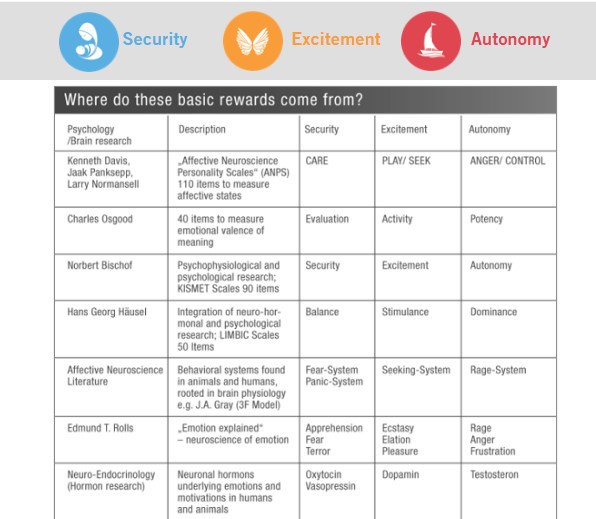 Security Excitement Autonomy

Where do these basic rewards come from?

| Psychology /Brain research | Description | Security | Excitement | Autonomy |
|---|---|---|---|---|
| Kenneth Davis, Jaak Panksepp, Larry Normansell | „Affective Neuroscience Personality Scales“ (ANPS) 110 items to measure affective states | CARE | PLAY/ SEEK | ANGER/ CONTROL |
| Charles Osgood | 40 items to measure emotional valence of meaning | Evaluation | Activity | Potency |
| Norbert Bischof | Psychophysiological and psychological research; KISMET Scales 90 items | Security | Excitement | Autonomy |
| Hans Georg Häusel | Integration of neuro-hormonal and psychological research; LIMBIC Scales 50 Items | Balance | Stimulance | Dominance |
| Affective Neuroscience Literature | Behavioral systems found in animals and humans, rooted in brain physiology e.g. J.A. Gray (3F Model) | Fear-System Panic-System | Seeking-System | Rage-System |
| Edmund T. Rolls | „Emotion explained“ – neuroscience of emotion | Apprehension Fear Terror | Ecstasy Elation Pleasure | Rage Anger Frustration |
| Neuro-Endocrinology (Hormon research) | Neuronal hormons underlying emotions and motivations in humans and animals | Oxytocin Vasopressin | Dopamin | Testosteron |